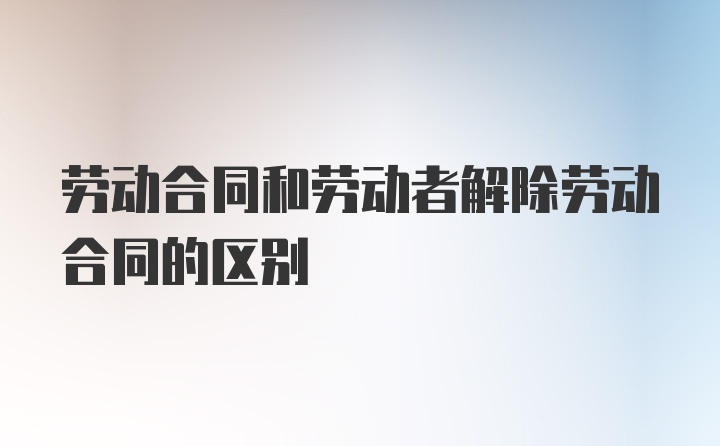 劳动合同和劳动者解除劳动合同的区别